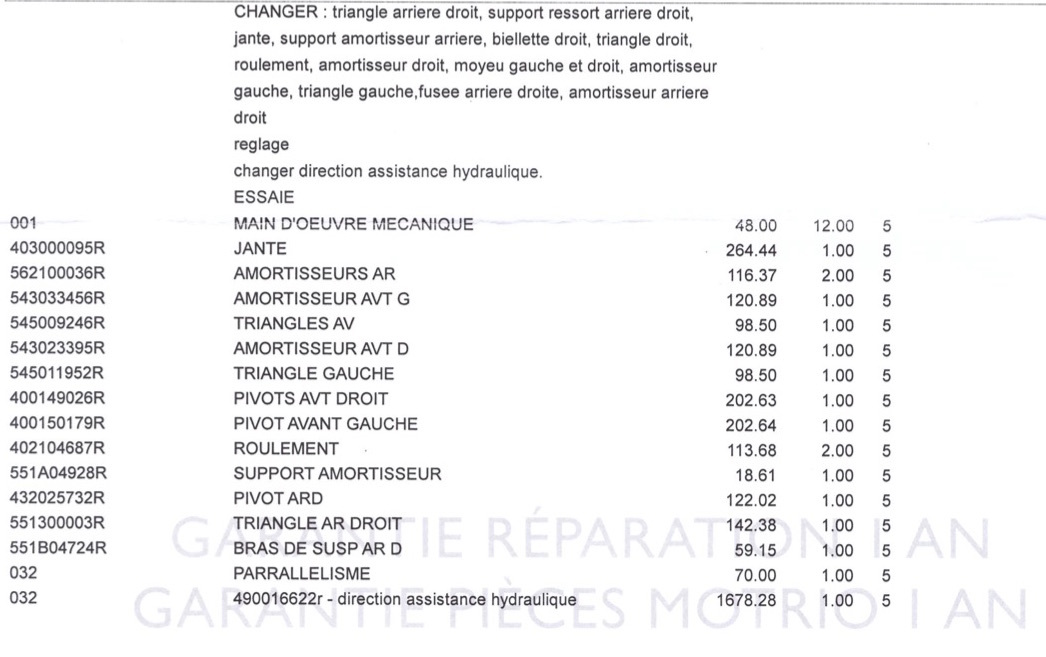 CHANGER : triangle arriere droit, support ressort arriere droit, jante, support amortisseur arriere, biellette droit, triangle droit, roulement, amortisseur droit, moyeu gauche et droit, amortisseur gauche, triangle gauche,fusee arriere droite, amortisseur arriere droit

reglage

changer direction assistance hydraulique.

ESSAIE

| 001 | MAIN D'OEUVRE MECANIQUE | 48.00 | 12.00 | 5 |
|---|---|---|---|---|
| 403000095R | JANTE | 264.44 | 1.00 | 5 |
| 562100036R | AMORTISSEURS AR | 116.37 | 2.00 | 5 |
| 543033456R | AMORTISSEUR AVT G | 120.89 | 1.00 | 5 |
| 545009246R | TRIANGLES AV | 98.50 | 1.00 | 5 |
| 543023395R | AMORTISSEUR AVT D | 120.89 | 1.00 | 5 |
| 545011952R | TRIANGLE GAUCHE | 98.50 | 1.00 | 5 |
| 400149026R | PIVOTS AVT DROIT | 202.63 | 1.00 | 5 |
| 400150179R | PIVOT AVANT GAUCHE | 202.64 | 1.00 | 5 |
| 402104687R | ROULEMENT | 113.68 | 2.00 | 5 |
| 551A04928R | SUPPORT AMORTISSEUR | 18.61 | 1.00 | 5 |
| 432025732R | PIVOT ARD | 122.02 | 1.00 | 5 |
| 551300003R | TRIANGLE AR DROIT | 142.38 | 1.00 | 5 |
| 551B04724R | BRAS DE SUSP AR D | 59.15 | 1.00 | 5 |
| 032 | PARRALLELISME | 70.00 | 1.00 | 5 |
| 032 | 490016622r - direction assistance hydraulique | 1678.28 | 1.00 | 5 |

GARANTIE RÉPARATION 1 AN
GARANTIE PIÈCES MOTRIO 1 AN